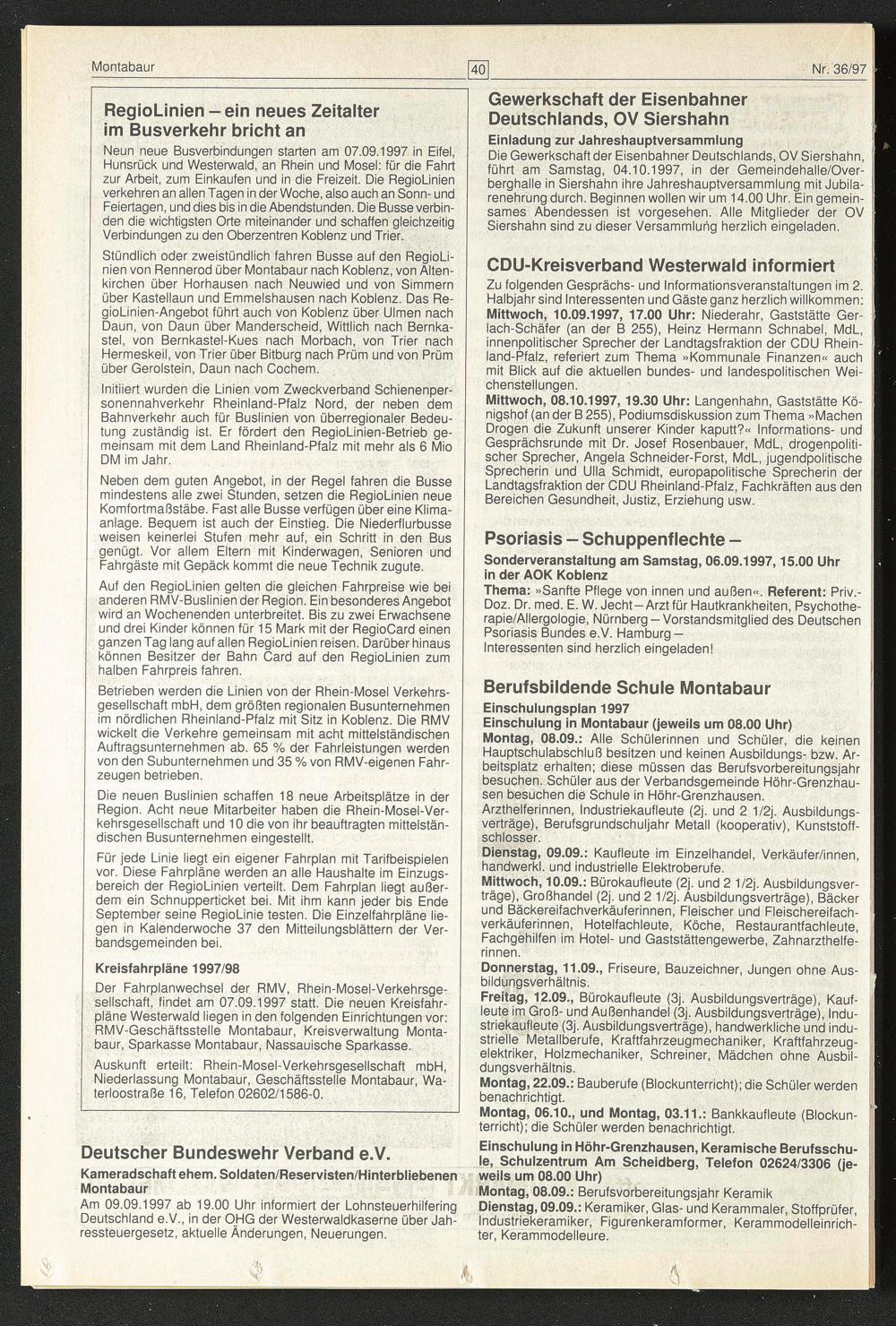 Montabaur

40

Nr. 36/97

RegioLinien – ein neues Zeitalter im Busverkehr bricht an

Neun neue Busverbindungen starten am 07.09.1997 in Eifel, Hunsrück und Westerwald, an Rhein und Mosel: für die Fahrt zur Arbeit, zum Einkaufen und in die Freizeit. Die RegioLinien verkehren an allen Tagen in der Woche, also auch an Sonn- und Feiertagen, und dies bis in die Abendstunden. Die Busse verbinden die wichtigsten Orte miteinander und schaffen gleichzeitig Verbindungen zu den Oberzentren Koblenz und Trier.

Stündlich oder zweistündlich fahren Busse auf den RegioLinien von Rennerod über Montabaur nach Koblenz, von Altenkirchen über Horhausen nach Neuwied und von Simmern über Kastellaun und Emmelshausen nach Koblenz. Das RegioLinien-Angebot führt auch von Koblenz über Ulmen nach Daun, von Daun über Manderscheid, Wittlich nach Bernkastel, von Bernkastel-Kues nach Morbach, von Trier nach Hermeskeil, von Trier über Bitburg nach Prüm und von Prüm über Gerolstein, Daun nach Cochem.

Initiiert wurden die Linien vom Zweckverband Schienenpersonennahverkehr Rheinland-Pfalz Nord, der neben dem Bahnverkehr auch für Buslinien von überregionaler Bedeutung zuständig ist. Er fördert den RegioLinien-Betrieb gemeinsam mit dem Land Rheinland-Pfalz mit mehr als 6 Mio DM im Jahr.

Neben dem guten Angebot, in der Regel fahren die Busse mindestens alle zwei Stunden, setzen die RegioLinien neue Komfortmaßstäbe. Fast alle Busse verfügen über eine Klimaanlage. Bequem ist auch der Einstieg. Die Niederflurbusse weisen keinerlei Stufen mehr auf, ein Schritt in den Bus genügt. Vor allem Eltern mit Kinderwagen, Senioren und Fahrgäste mit Gepäck kommt die neue Technik zugute.

Auf den RegioLinien gelten die gleichen Fahrpreise wie bei anderen RMV-Buslinien der Region. Ein besonderes Angebot wird an Wochenenden unterbreitet. Bis zu zwei Erwachsene und drei Kinder können für 15 Mark mit der RegioCard einen ganzen Tag lang auf allen RegioLinien reisen. Darüber hinaus können Besitzer der Bahn Card auf den RegioLinien zum halben Fahrpreis fahren.

Betrieben werden die Linien von der Rhein-Mosel Verkehrsgesellschaft mbH, dem größten regionalen Busunternehmen im nördlichen Rheinland-Pfalz mit Sitz in Koblenz. Die RMV wickelt die Verkehre gemeinsam mit acht mittelständischen Auftragsunternehmen ab. 65 % der Fahrleistungen werden von den Subunternehmen und 35 % von RMV-eigenen Fahrzeugen betrieben.

Die neuen Buslinien schaffen 18 neue Arbeitsplätze in der Region. Acht neue Mitarbeiter haben die Rhein-Mosel-Verkehrsgesellschaft und 10 die von ihr beauftragten mittelständischen Busunternehmen eingestellt.

Für jede Linie liegt ein eigener Fahrplan mit Tarifbeispielen vor. Diese Fahrpläne werden an alle Haushalte im Einzugsbereich der RegioLinien verteilt. Dem Fahrplan liegt außerdem ein Schnupperticket bei. Mit ihm kann jeder bis Ende September seine RegioLinie testen. Die Einzelfahrpläne liegen in Kalenderwoche 37 den Mitteilungsblättern der Verbandsgemeinden bei.

Kreisfahrpläne 1997/98

Der Fahrplanwechsel der RMV, Rhein-Mosel-Verkehrsgesellschaft, findet am 07.09.1997 statt. Die neuen Kreisfahrpläne Westerwald liegen in den folgenden Einrichtungen vor: RMV-Geschäftsstelle Montabaur, Kreisverwaltung Montabaur, Sparkasse Montabaur, Nassauische Sparkasse.

Auskunft erteilt: Rhein-Mosel-Verkehrsgesellschaft mbH, Niederlassung Montabaur, Geschäftsstelle Montabaur, Waterloostraße 16, Telefon 02602/1586-0.

Deutscher Bundeswehr Verband e.V.

Kameradschaft ehem. Soldaten/Reservisten/Hinterbliebenen Montabaur

Am 09.09.1997 ab 19.00 Uhr informiert der Lohnsteuerhilfering Deutschland e.V., in der OHG der Westerwaldkaserne über Jahressteuergesetz, aktuelle Änderungen, Neuerungen.

Gewerkschaft der Eisenbahner Deutschlands, OV Siershahn

Einladung zur Jahreshauptversammlung

Die Gewerkschaft der Eisenbahner Deutschlands, OV Siershahn, führt am Samstag, 04.10.1997, in der Gemeindehalle/Overberghalle in Siershahn ihre Jahreshauptversammlung mit Jubilarenehrung durch. Beginnen wollen wir um 14.00 Uhr. Ein gemeinsames Abendessen ist vorgesehen. Alle Mitglieder der OV Siershahn sind zu dieser Versammlung herzlich eingeladen.

CDU-Kreisverband Westerwald informiert

Zu folgenden Gesprächs- und Informationsveranstaltungen im 2. Halbjahr sind Interessenten und Gäste ganz herzlich willkommen:
Mittwoch, 10.09.1997, 17.00 Uhr: Niederahr, Gaststätte Gerlach-Schäfer (an der B 255), Heinz Hermann Schnabel, MdL, innenpolitischer Sprecher der Landtagsfraktion der CDU Rheinland-Pfalz, referiert zum Thema »Kommunale Finanzen« auch mit Blick auf die aktuellen bundes- und landespolitischen Weichenstellungen.
Mittwoch, 08.10.1997, 19.30 Uhr: Langenhahn, Gaststätte Königshof (an der B 255), Podiumsdiskussion zum Thema »Machen Drogen die Zukunft unserer Kinder kaputt?« Informations- und Gesprächsrunde mit Dr. Josef Rosenbauer, MdL, drogenpolitischer Sprecher, Angela Schneider-Forst, MdL, jugendpolitische Sprecherin und Ulla Schmidt, europapolitische Sprecherin der Landtagsfraktion der CDU Rheinland-Pfalz, Fachkräften aus den Bereichen Gesundheit, Justiz, Erziehung usw.

Psoriasis – Schuppenflechte –

Sonderveranstaltung am Samstag, 06.09.1997, 15.00 Uhr in der AOK Koblenz

Thema: »Sanfte Pflege von innen und außen«. Referent: Priv.-Doz. Dr. med. E. W. Jecht – Arzt für Hautkrankheiten, Psychotherapie/Allergologie, Nürnberg – Vorstandsmitglied des Deutschen Psoriasis Bundes e.V. Hamburg –
Interessenten sind herzlich eingeladen!

Berufsbildende Schule Montabaur

Einschulungsplan 1997
Einschulung in Montabaur (jeweils um 08.00 Uhr)
Montag, 08.09.: Alle Schülerinnen und Schüler, die keinen Hauptschulabschluß besitzen und keinen Ausbildungs- bzw. Arbeitsplatz erhalten; diese müssen das Berufsvorbereitungsjahr besuchen. Schüler aus der Verbandsgemeinde Höhr-Grenzhausen besuchen die Schule in Höhr-Grenzhausen.
Arzthelferinnen, Industriekaufleute (2j. und 2 1/2j. Ausbildungsverträge), Berufsgrundschuljahr Metall (kooperativ), Kunststoffschlosser.
Dienstag, 09.09.: Kaufleute im Einzelhandel, Verkäufer/innen, handwerkl. und industrielle Elektroberufe.
Mittwoch, 10.09.: Bürokaufleute (2j. und 2 1/2j. Ausbildungsverträge), Großhandel (2j. und 2 1/2j. Ausbildungsverträge), Bäcker und Bäckereifachverkäuferinnen, Fleischer und Fleischereifachverkäuferinnen, Hotelfachleute, Köche, Restaurantfachleute, Fachgehilfen im Hotel- und Gaststättengewerbe, Zahnarzthelferinnen.
Donnerstag, 11.09., Friseure, Bauzeichner, Jungen ohne Ausbildungsverhältnis.
Freitag, 12.09., Bürokaufleute (3j. Ausbildungsverträge), Kaufleute im Groß- und Außenhandel (3j. Ausbildungsverträge), Industriekaufleute (3j. Ausbildungsverträge), handwerkliche und industrielle Metallberufe, Kraftfahrzeugmechaniker, Kraftfahrzeugelektriker, Holzmechaniker, Schreiner, Mädchen ohne Ausbildungsverhältnis.
Montag, 22.09.: Bauberufe (Blockunterricht); die Schüler werden benachrichtigt.
Montag, 06.10., und Montag, 03.11.: Bankkaufleute (Blockunterricht); die Schüler werden benachrichtigt.
Einschulung in Höhr-Grenzhausen, Keramische Berufsschule, Schulzentrum Am Scheidberg, Telefon 02624/3306 (jeweils um 08.00 Uhr)
Montag, 08.09.: Berufsvorbereitungsjahr Keramik
Dienstag, 09.09.: Keramiker, Glas- und Kerammaler, Stoffprüfer, Industriekeramiker, Figurenkeramformer, Kerammodelleinrichter, Kerammodelleure.